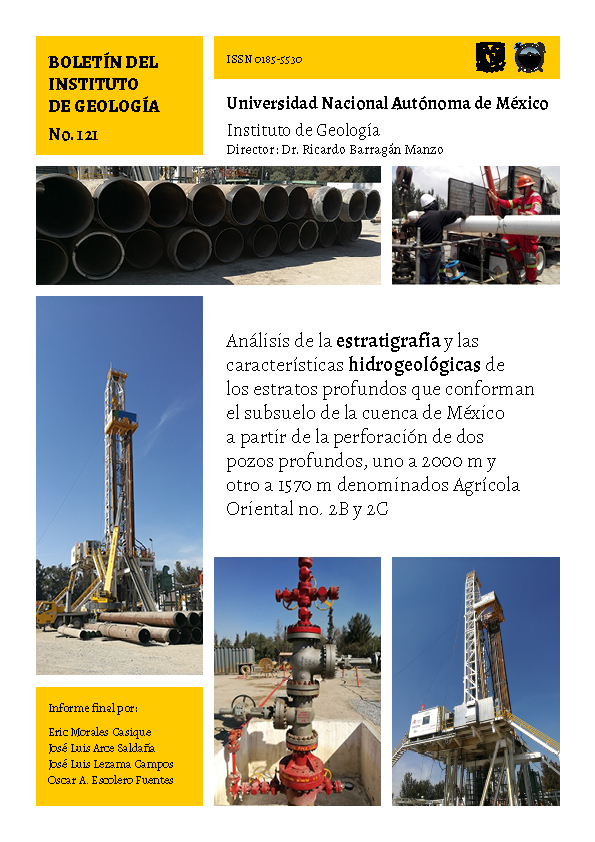 BOLETÍN DEL INSTITUTO DE GEOLOGÍA

No. 121

ISSN 0185-5530

Universidad Nacional Autónoma de México

Instituto de Geología

Director: Dr. Ricardo Barragán Manzo

Análisis de la estratigrafía y las características hidrogeológicas de los estratos profundos que conforman el subsuelo de la cuenca de México a partir de la perforación de dos pozos profundos, uno a 2000 m y otro a 1570 m denominados Agrícola Oriental no. 2B y 2C

Informe final por:

Eric Morales Casique
José Luis Arce Saldaña
José Luis Lezama Campos
Oscar A. Escolero Fuentes